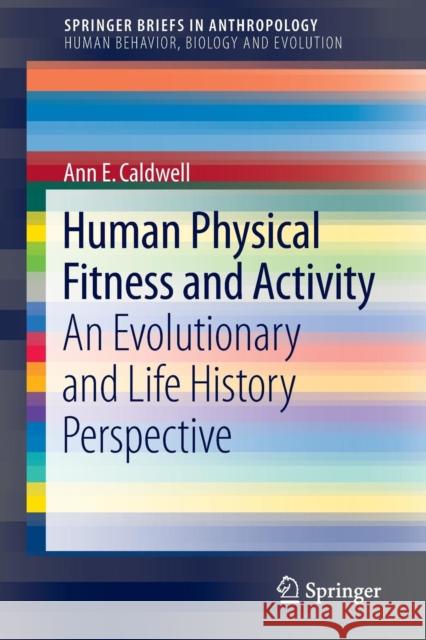 SPRINGER BRIEFS IN ANTHROPOLOGY
HUMAN BEHAVIOR, BIOLOGY AND EVOLUTION

Ann E. Caldwell

Human Physical Fitness and Activity

An Evolutionary and Life History Perspective

Springer